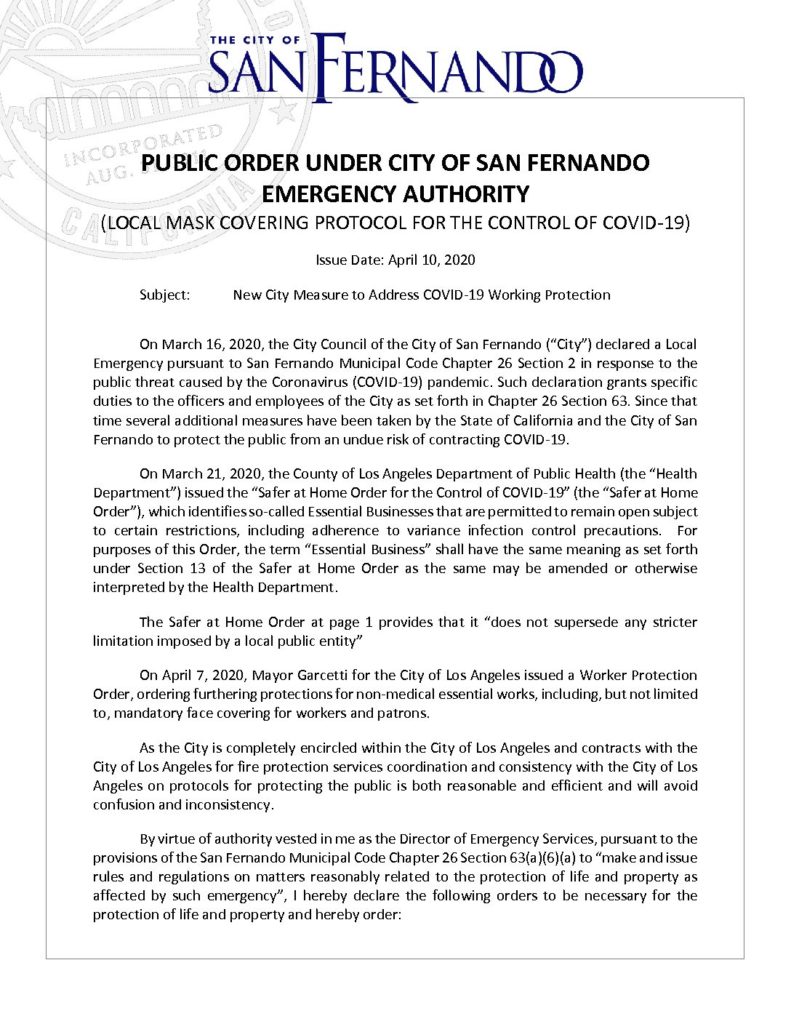 THE CITY OF
SAN FERNANDO

INCORPORATED AUG.

CALIFORNIA

PUBLIC ORDER UNDER CITY OF SAN FERNANDO EMERGENCY AUTHORITY

(LOCAL MASK COVERING PROTOCOL FOR THE CONTROL OF COVID-19)

Issue Date: April 10, 2020

Subject: New City Measure to Address COVID-19 Working Protection

On March 16, 2020, the City Council of the City of San Fernando ("City") declared a Local Emergency pursuant to San Fernando Municipal Code Chapter 26 Section 2 in response to the public threat caused by the Coronavirus (COVID-19) pandemic. Such declaration grants specific duties to the officers and employees of the City as set forth in Chapter 26 Section 63. Since that time several additional measures have been taken by the State of California and the City of San Fernando to protect the public from an undue risk of contracting COVID-19.

On March 21, 2020, the County of Los Angeles Department of Public Health (the "Health Department") issued the "Safer at Home Order for the Control of COVID-19" (the "Safer at Home Order"), which identifies so-called Essential Businesses that are permitted to remain open subject to certain restrictions, including adherence to variance infection control precautions. For purposes of this Order, the term "Essential Business" shall have the same meaning as set forth under Section 13 of the Safer at Home Order as the same may be amended or otherwise interpreted by the Health Department.

The Safer at Home Order at page 1 provides that it "does not supersede any stricter limitation imposed by a local public entity"

On April 7, 2020, Mayor Garcetti for the City of Los Angeles issued a Worker Protection Order, ordering furthering protections for non-medical essential works, including, but not limited to, mandatory face covering for workers and patrons.

As the City is completely encircled within the City of Los Angeles and contracts with the City of Los Angeles for fire protection services coordination and consistency with the City of Los Angeles on protocols for protecting the public is both reasonable and efficient and will avoid confusion and inconsistency.

By virtue of authority vested in me as the Director of Emergency Services, pursuant to the provisions of the San Fernando Municipal Code Chapter 26 Section 63(a)(6)(a) to "make and issue rules and regulations on matters reasonably related to the protection of life and property as affected by such emergency", I hereby declare the following orders to be necessary for the protection of life and property and hereby order: